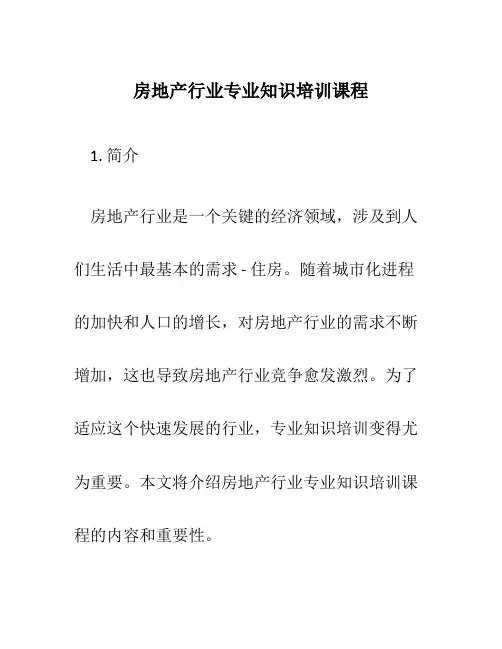 房地产行业专业知识培训课程

1. 简介

房地产行业是一个关键的经济领域，涉及到人们生活中最基本的需求 - 住房。随着城市化进程的加快和人口的增长，对房地产行业的需求不断增加，这也导致房地产行业竞争愈发激烈。为了适应这个快速发展的行业，专业知识培训变得尤为重要。本文将介绍房地产行业专业知识培训课程的内容和重要性。